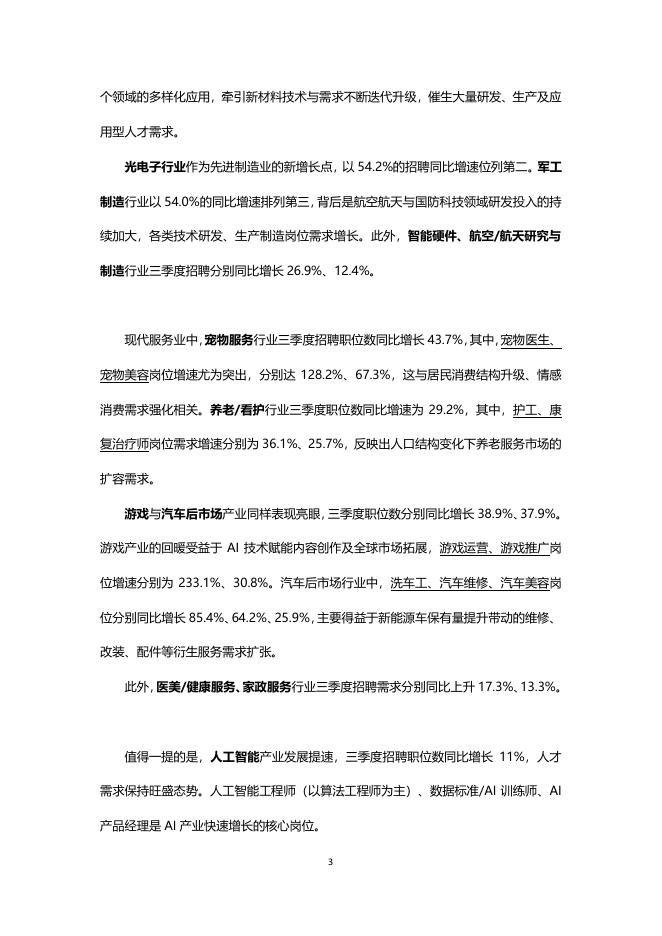 个领域的多样化应用，牵引新材料技术与需求不断迭代升级，催生大量研发、生产及应用型人才需求。

光电子行业作为先进制造业的新增长点，以 54.2%的招聘同比增速位列第二。军工制造行业以 54.0%的同比增速排列第三，背后是航空航天与国防科技领域研发投入的持续加大，各类技术研发、生产制造岗位需求增长。此外，智能硬件、航空/航天研究与制造行业三季度招聘分别同比增长 26.9%、12.4%。

现代服务业中，宠物服务行业三季度招聘职位数同比增长 43.7%，其中，宠物医生、宠物美容岗位增速尤为突出，分别达 128.2%、67.3%，这与居民消费结构升级、情感消费需求强化相关。养老/看护行业三季度职位数同比增速为 29.2%，其中，护工、康复治疗师岗位需求增速分别为 36.1%、25.7%，反映出人口结构变化下养老服务市场的扩容需求。

游戏与汽车后市场产业同样表现亮眼，三季度职位数分别同比增长 38.9%、37.9%。游戏产业的回暖受益于 AI 技术赋能内容创作及全球市场拓展，游戏运营、游戏推广岗位增速分别为 233.1%、30.8%。汽车后市场行业中，洗车工、汽车维修、汽车美容岗位分别同比增长 85.4%、64.2%、25.9%，主要得益于新能源车保有量提升带动的维修、改装、配件等衍生服务需求扩张。

此外，医美/健康服务、家政服务行业三季度招聘需求分别同比上升 17.3%、13.3%。

值得一提的是，人工智能产业发展提速，三季度招聘职位数同比增长 11%，人才需求保持旺盛态势。人工智能工程师（以算法工程师为主）、数据标准/AI 训练师、AI 产品经理是 AI 产业快速增长的核心岗位。

3